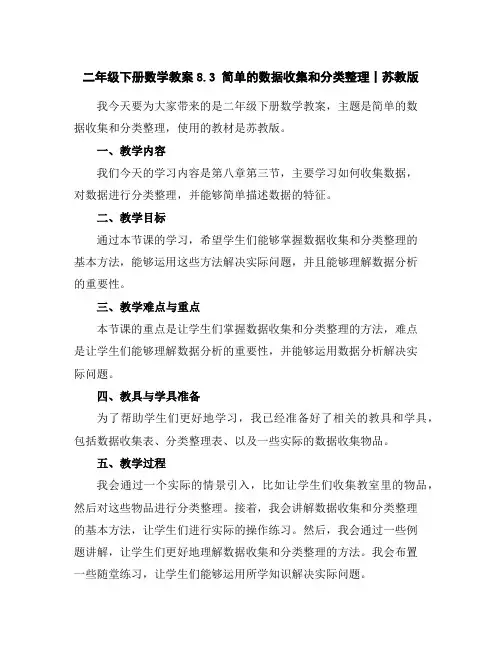 二年级下册数学教案 8.3 简单的数据收集和分类整理丨苏教版

我今天要为大家带来的是二年级下册数学教案，主题是简单的数据收集和分类整理，使用的教材是苏教版。

一、教学内容

我们今天的学习内容是第八章第三节，主要学习如何收集数据，对数据进行分类整理，并能够简单描述数据的特征。

二、教学目标

通过本节课的学习，希望学生们能够掌握数据收集和分类整理的基本方法，能够运用这些方法解决实际问题，并且能够理解数据分析的重要性。

三、教学难点与重点

本节课的重点是让学生们掌握数据收集和分类整理的方法，难点是让学生们能够理解数据分析的重要性，并能够运用数据分析解决实际问题。

四、教具与学具准备

为了帮助学生们更好地学习，我已经准备好了相关的教具和学具，包括数据收集表、分类整理表、以及一些实际的数据收集物品。

五、教学过程

我会通过一个实际的情景引入，比如让学生们收集教室里的物品，然后对这些物品进行分类整理。接着，我会讲解数据收集和分类整理的基本方法，让学生们进行实际的操作练习。然后，我会通过一些例题讲解，让学生们更好地理解数据收集和分类整理的方法。我会布置一些随堂练习，让学生们能够运用所学知识解决实际问题。